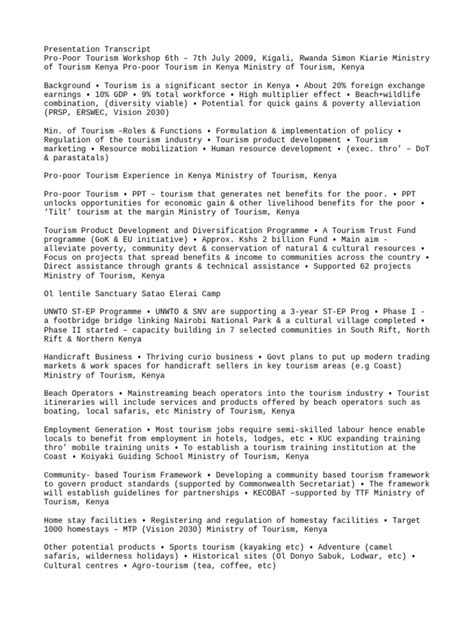 Presentation Transcript
Pro-Poor Tourism Workshop 6th – 7th July 2009, Kigali, Rwanda Simon Kiarie Ministry of Tourism Kenya Pro-poor Tourism in Kenya Ministry of Tourism, Kenya

Background • Tourism is a significant sector in Kenya • About 20% foreign exchange earnings • 10% GDP • 9% total workforce • High multiplier effect • Beach+wildlife combination, (diversity viable) • Potential for quick gains & poverty alleviation (PRSP, ERSWEC, Vision 2030)

Min. of Tourism –Roles & Functions • Formulation & implementation of policy • Regulation of the tourism industry • Tourism product development • Tourism marketing • Resource mobilization • Human resource development • (exec. thro' – DoT & parastatals)

Pro-poor Tourism Experience in Kenya Ministry of Tourism, Kenya

Pro-poor Tourism • PPT – tourism that generates net benefits for the poor. • PPT unlocks opportunities for economic gain & other livelihood benefits for the poor • 'Tilt' tourism at the margin Ministry of Tourism, Kenya

Tourism Product Development and Diversification Programme • A Tourism Trust Fund programme (GoK & EU initiative) • Approx. Kshs 2 billion Fund • Main aim - alleviate poverty, community devt & conservation of natural & cultural resources • Focus on projects that spread benefits & income to communities across the country • Direct assistance through grants & technical assistance • Supported 62 projects Ministry of Tourism, Kenya

Ol lentile Sanctuary Satao Elerai Camp

UNWTO ST-EP Programme • UNWTO & SNV are supporting a 3-year ST-EP Prog • Phase I - a footbridge bridge linking Nairobi National Park & a cultural village completed • Phase II started – capacity building in 7 selected communities in South Rift, North Rift & Northern Kenya

Handicraft Business • Thriving curio business • Govt plans to put up modern trading markets & work spaces for handicraft sellers in key tourism areas (e.g Coast) Ministry of Tourism, Kenya

Beach Operators • Mainstreaming beach operators into the tourism industry • Tourist itineraries will include services and products offered by beach operators such as boating, local safaris, etc Ministry of Tourism, Kenya

Employment Generation • Most tourism jobs require semi-skilled labour hence enable locals to benefit from employment in hotels, lodges, etc • KUC expanding training thro' mobile training units • To establish a tourism training institution at the Coast • Koiyaki Guiding School Ministry of Tourism, Kenya

Community- based Tourism Framework • Developing a community based tourism framework to govern product standards (supported by Commonwealth Secretariat) • The framework will establish guidelines for partnerships • KECOBAT –supported by TTF Ministry of Tourism, Kenya

Home stay facilities • Registering and regulation of homestay facilities • Target 1000 homestays – MTP (Vision 2030) Ministry of Tourism, Kenya

Other potential products • Sports tourism (kayaking etc) • Adventure (camel safaris, wilderness holidays) • Historical sites (Ol Donyo Sabuk, Lodwar, etc) • Cultural centres • Agro-tourism (tea, coffee, etc)